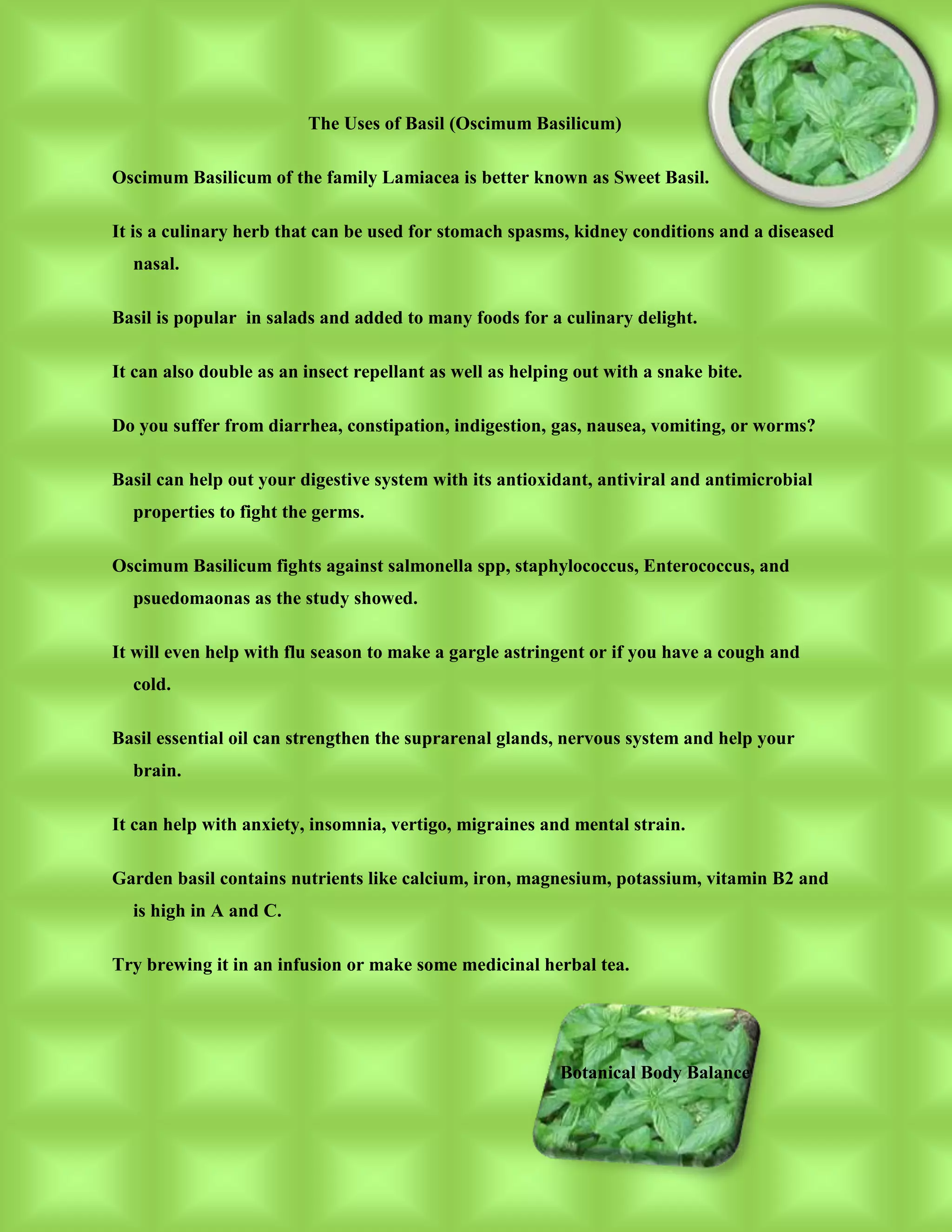 The Uses of Basil (Oscimum Basilicum)

Oscimum Basilicum of the family Lamiacea is better known as Sweet Basil.

It is a culinary herb that can be used for stomach spasms, kidney conditions and a diseased nasal.

Basil is popular in salads and added to many foods for a culinary delight.

It can also double as an insect repellant as well as helping out with a snake bite.

Do you suffer from diarrhea, constipation, indigestion, gas, nausea, vomiting, or worms?

Basil can help out your digestive system with its antioxidant, antiviral and antimicrobial properties to fight the germs.

Oscimum Basilicum fights against salmonella spp, staphylococcus, Enterococcus, and psuedomaonas as the study showed.

It will even help with flu season to make a gargle astringent or if you have a cough and cold.

Basil essential oil can strengthen the suprarenal glands, nervous system and help your brain.

It can help with anxiety, insomnia, vertigo, migraines and mental strain.

Garden basil contains nutrients like calcium, iron, magnesium, potassium, vitamin B2 and is high in A and C.

Try brewing it in an infusion or make some medicinal herbal tea.

Botanical Body Balance